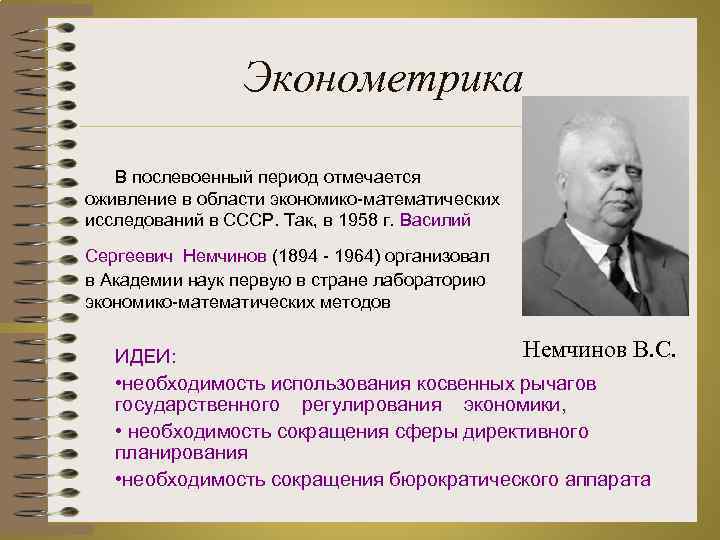 Эконометрика

В послевоенный период отмечается оживление в области экономико-математических исследований в СССР. Так, в 1958 г. Василий Сергеевич Немчинов (1894 - 1964) организовал в Академии наук первую в стране лабораторию экономико-математических методов

Немчинов В.С.

ИДЕИ:
•необходимость использования косвенных рычагов государственного регулирования экономики,
• необходимость сокращения сферы директивного планирования
•необходимость сокращения бюрократического аппарата